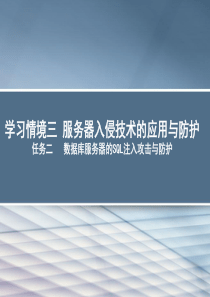 学习情境三 服务器入侵技术的应用与防护

任务二 数据库服务器的SQL注入攻击与防护